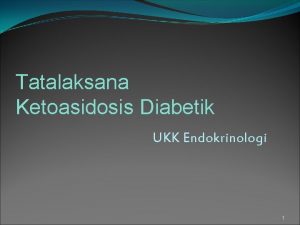 Tatalaksana
Ketoasidosis Diabetik

UKK Endokrinologi

1